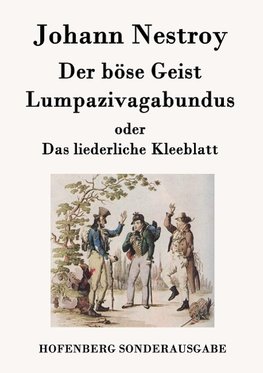 Johann Nestroy

Der böse Geist Lumpazivagabundus

oder

Das liederliche Kleeblatt

HOFENBERG SONDERAUSGABE